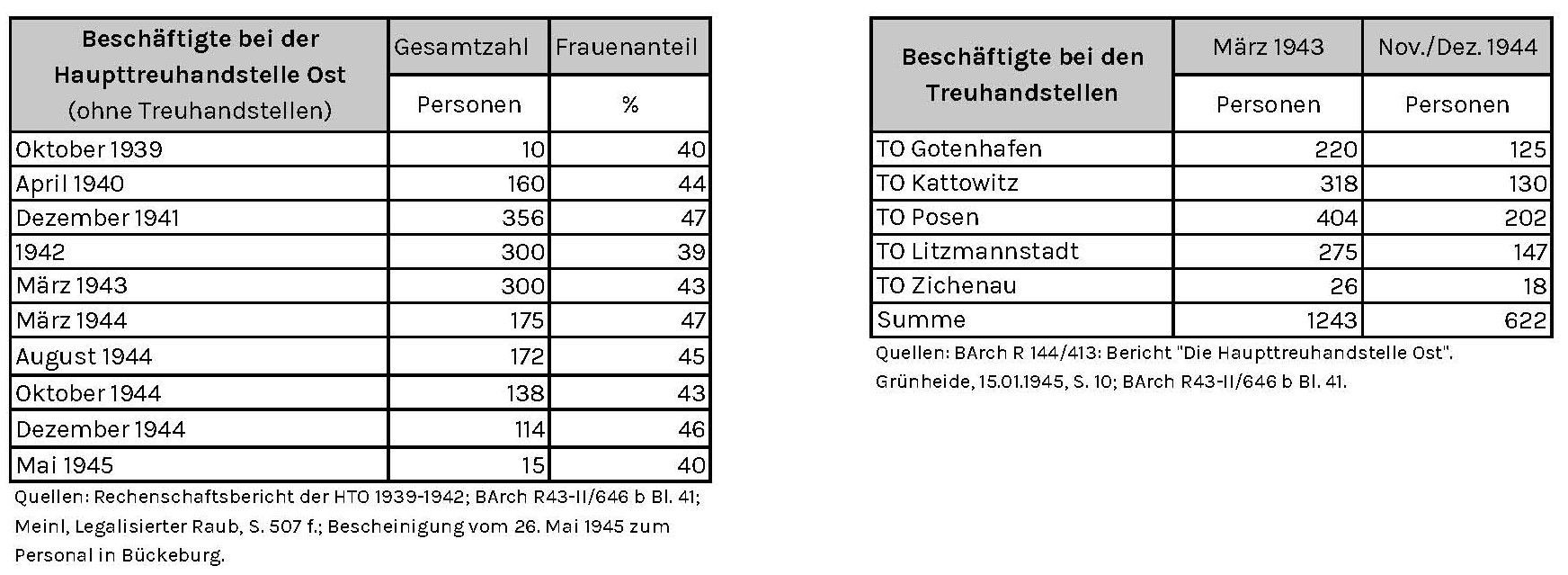 | Beschäftigte bei der Haupttreuhandstelle Ost (ohne Treuhandstellen) | Gesamtzahl | Frauenanteil |
|---|---|---|
| | Personen | % |
| Oktober 1939 | 10 | 40 |
| April 1940 | 160 | 44 |
| Dezember 1941 | 356 | 47 |
| 1942 | 300 | 39 |
| März 1943 | 300 | 43 |
| März 1944 | 175 | 47 |
| August 1944 | 172 | 45 |
| Oktober 1944 | 138 | 43 |
| Dezember 1944 | 114 | 46 |
| Mai 1945 | 15 | 40 |

Quellen: Rechenschaftsbericht der HTO 1939-1942; BArch R43-II/646 b Bl. 41; Meinl, Legalisierter Raub, S. 507 f.; Bescheinigung vom 26. Mai 1945 zum Personal in Bückeburg.

| Beschäftigte bei den Treuhandstellen | März 1943 | Nov./Dez. 1944 |
|---|---|---|
| | Personen | Personen |
| TO Gotenhafen | 220 | 125 |
| TO Kattowitz | 318 | 130 |
| TO Posen | 404 | 202 |
| TO Litzmannstadt | 275 | 147 |
| TO Zichenau | 26 | 18 |
| Summe | 1243 | 622 |

Quellen: BArch R 144/413: Bericht "Die Haupttreuhandstelle Ost". Grünheide, 15.01.1945, S. 10; BArch R43-II/646 b Bl. 41.